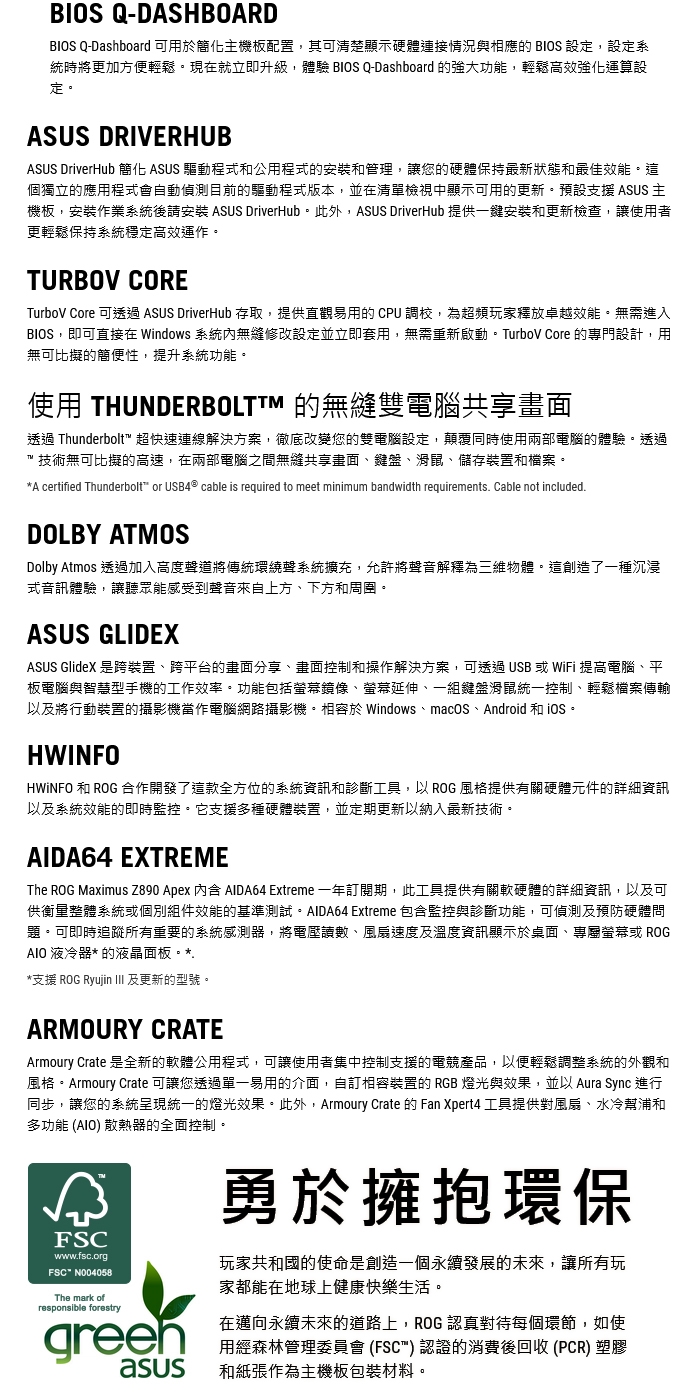 BIOS Q-DASHBOARD

BIOS Q-Dashboard 可用於簡化主機板配置，其可清楚顯示硬體連接情況與相應的 BIOS 設定，設定系統時將更加方便輕鬆。現在就立即升級，體驗 BIOS Q-Dashboard 的強大功能，輕鬆高效強化運算設定。

ASUS DRIVERHUB

ASUS DriverHub 簡化 ASUS 驅動程式和公用程式的安裝和管理，讓您的硬體保持最新狀態和最佳效能。這個獨立的應用程式會自動偵測目前的驅動程式版本，並在清單檢視中顯示可用的更新。預設支援 ASUS 主機板，安裝作業系統後請安裝 ASUS DriverHub。此外，ASUS DriverHub 提供一鍵安裝和更新檢查，讓使用者更輕鬆保持系統穩定高效運作。

TURBOV CORE

TurboV Core 可透過 ASUS DriverHub 存取，提供直觀易用的 CPU 調校，為超頻玩家釋放卓越效能。無需進入 BIOS，即可直接在 Windows 系統內無縫修改設定並立即套用，無需重新啟動。TurboV Core 的專門設計，用無可比擬的簡便性，提升系統功能。

使用 THUNDERBOLT™ 的無縫雙電腦共享畫面

透過 Thunderbolt™ 超快速連線解決方案，徹底改變您的雙電腦設定，顛覆同時使用兩部電腦的體驗。透過 ™ 技術無可比擬的高速，在兩部電腦之間無縫共享畫面、鍵盤、滑鼠、儲存裝置和檔案。

*A certified Thunderbolt™ or USB4® cable is required to meet minimum bandwidth requirements. Cable not included.

DOLBY ATMOS

Dolby Atmos 透過加入高度聲道將傳統環繞聲系統擴充，允許將聲音解釋為三維物體。這創造了一種沉浸式音訊體驗，讓聽眾能感受到聲音來自上方、下方和周圍。

ASUS GLIDEX

ASUS GlideX 是跨裝置、跨平台的畫面分享、畫面控制和操作解決方案，可透過 USB 或 WiFi 提高電腦、平板電腦與智慧型手機的工作效率。功能包括螢幕鏡像、螢幕延伸、一組鍵盤滑鼠統一控制、輕鬆檔案傳輸以及將行動裝置的攝影機當作電腦網路攝影機。相容於 Windows、macOS、Android 和 iOS。

HWINFO

HWiNFO 和 ROG 合作開發了這款全方位的系統資訊和診斷工具，以 ROG 風格提供有關硬體元件的詳細資訊以及系統效能的即時監控。它支援多種硬體裝置，並定期更新以納入最新技術。

AIDA64 EXTREME

The ROG Maximus Z890 Apex 內含 AIDA64 Extreme 一年訂閱期，此工具提供有關軟硬體的詳細資訊，以及可供衡量整體系統或個別組件效能的基準測試。AIDA64 Extreme 包含監控與診斷功能，可偵測及預防硬體問題。可即時追蹤所有重要的系統感測器，將電壓讀數、風扇速度及溫度資訊顯示於桌面、專屬螢幕或 ROG AIO 液冷器* 的液晶面板。*.

*支援 ROG Ryujin III 及更新的型號。

ARMOURY CRATE

Armoury Crate 是全新的軟體公用程式，可讓使用者集中控制支援的電競產品，以便輕鬆調整系統的外觀和風格。Armoury Crate 可讓您透過單一易用的介面，自訂相容裝置的 RGB 燈光與效果，並以 Aura Sync 進行同步，讓您的系統呈現統一的燈光效果。此外，Armoury Crate 的 Fan Xpert4 工具提供對風扇、水冷幫浦和多功能 (AIO) 散熱器的全面控制。

FSC
www.fsc.org
FSC™ N004058
The mark of responsible forestry

green asus

勇於擁抱環保

玩家共和國的使命是創造一個永續發展的未來，讓所有玩家都能在地球上健康快樂生活。

在邁向永續未來的道路上，ROG 認真對待每個環節，如使用經森林管理委員會 (FSC™) 認證的消費後回收 (PCR) 塑膠和紙張作為主機板包裝材料。